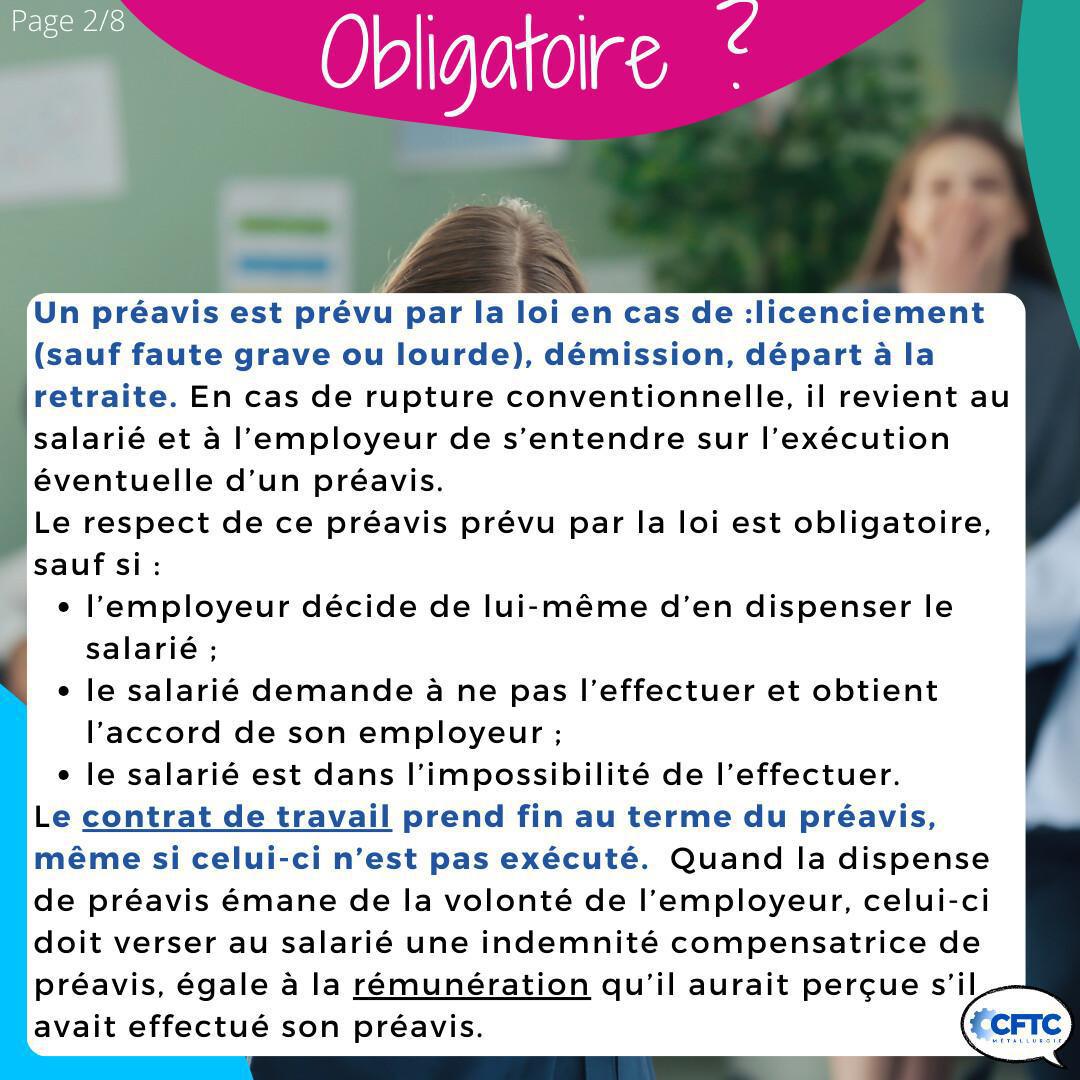 Page 2/8

Obligatoire ?

Un préavis est prévu par la loi en cas de :licenciement (sauf faute grave ou lourde), démission, départ à la retraite. En cas de rupture conventionnelle, il revient au salarié et à l'employeur de s'entendre sur l'exécution éventuelle d'un préavis.
Le respect de ce préavis prévu par la loi est obligatoire, sauf si :

- l'employeur décide de lui-même d'en dispenser le salarié ;
- le salarié demande à ne pas l'effectuer et obtient l'accord de son employeur ;
- le salarié est dans l'impossibilité de l'effectuer.

Le contrat de travail prend fin au terme du préavis, même si celui-ci n'est pas exécuté. Quand la dispense de préavis émane de la volonté de l'employeur, celui-ci doit verser au salarié une indemnité compensatrice de préavis, égale à la rémunération qu'il aurait perçue s'il avait effectué son préavis.

CFTC MÉTALLURGIE